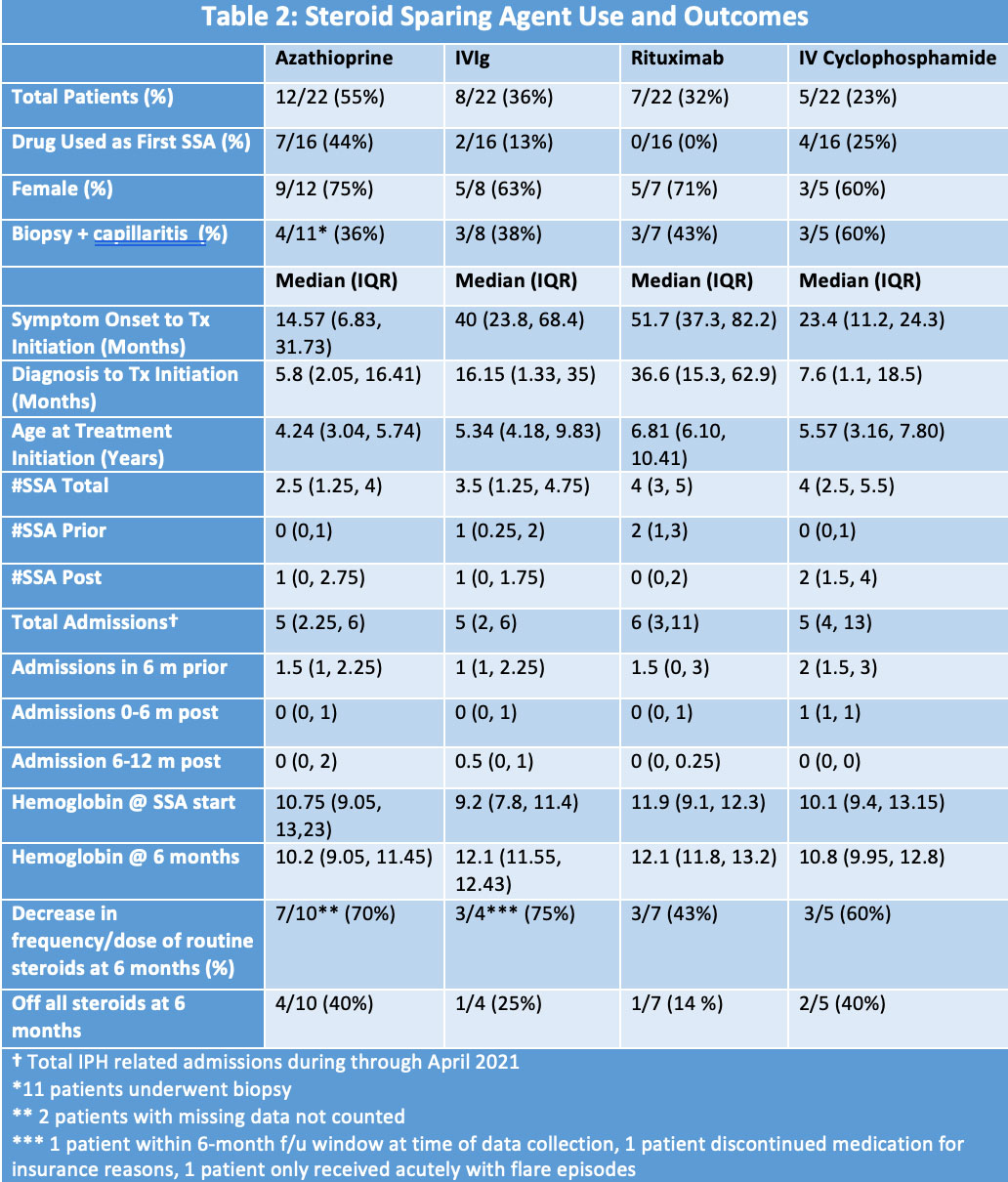 Table 2: Steroid Sparing Agent Use and Outcomes

|  | Azathioprine | IVIg | Rituximab | IV Cyclophosphamide |
|---|---|---|---|---|
| Total Patients (%) | 12/22 (55%) | 8/22 (36%) | 7/22 (32%) | 5/22 (23%) |
| Drug Used as First SSA (%) | 7/16 (44%) | 2/16 (13%) | 0/16 (0%) | 4/16 (25%) |
| Female (%) | 9/12 (75%) | 5/8 (63%) | 5/7 (71%) | 3/5 (60%) |
| Biopsy + capillaritis (%) | 4/11* (36%) | 3/8 (38%) | 3/7 (43%) | 3/5 (60%) |
|  | Median (IQR) | Median (IQR) | Median (IQR) | Median (IQR) |
| Symptom Onset to Tx Initiation (Months) | 14.57 (6.83, 31.73) | 40 (23.8, 68.4) | 51.7 (37.3, 82.2) | 23.4 (11.2, 24.3) |
| Diagnosis to Tx Initiation (Months) | 5.8 (2.05, 16.41) | 16.15 (1.33, 35) | 36.6 (15.3, 62.9) | 7.6 (1.1, 18.5) |
| Age at Treatment Initiation (Years) | 4.24 (3.04, 5.74) | 5.34 (4.18, 9.83) | 6.81 (6.10, 10.41) | 5.57 (3.16, 7.80) |
| #SSA Total | 2.5 (1.25, 4) | 3.5 (1.25, 4.75) | 4 (3, 5) | 4 (2.5, 5.5) |
| #SSA Prior | 0 (0,1) | 1 (0.25, 2) | 2 (1,3) | 0 (0,1) |
| #SSA Post | 1 (0, 2.75) | 1 (0, 1.75) | 0 (0,2) | 2 (1.5, 4) |
| Total Admissions† | 5 (2.25, 6) | 5 (2, 6) | 6 (3,11) | 5 (4, 13) |
| Admissions in 6 m prior | 1.5 (1, 2.25) | 1 (1, 2.25) | 1.5 (0, 3) | 2 (1.5, 3) |
| Admissions 0-6 m post | 0 (0, 1) | 0 (0, 1) | 0 (0, 1) | 1 (1, 1) |
| Admission 6-12 m post | 0 (0, 2) | 0.5 (0, 1) | 0 (0, 0.25) | 0 (0, 0) |
| Hemoglobin @ SSA start | 10.75 (9.05, 13,23) | 9.2 (7.8, 11.4) | 11.9 (9.1, 12.3) | 10.1 (9.4, 13.15) |
| Hemoglobin @ 6 months | 10.2 (9.05, 11.45) | 12.1 (11.55, 12.43) | 12.1 (11.8, 13.2) | 10.8 (9.95, 12.8) |
| Decrease in frequency/dose of routine steroids at 6 months (%) | 7/10** (70%) | 3/4*** (75%) | 3/7 (43%) | 3/5 (60%) |
| Off all steroids at 6 months | 4/10 (40%) | 1/4 (25%) | 1/7 (14 %) | 2/5 (40%) |

† Total IPH related admissions during through April 2021
*11 patients underwent biopsy
** 2 patients with missing data not counted
*** 1 patient within 6-month f/u window at time of data collection, 1 patient discontinued medication for insurance reasons, 1 patient only received acutely with flare episodes